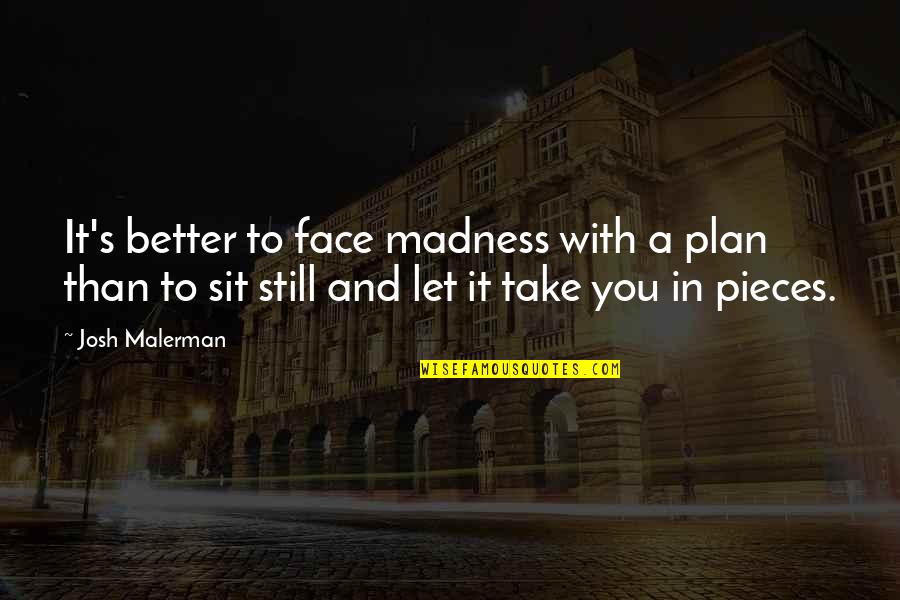 It's better to face madness with a plan than to sit still and let it take you in pieces.

~ Josh Malerman

WISEFAMOUSQUOTES.COM